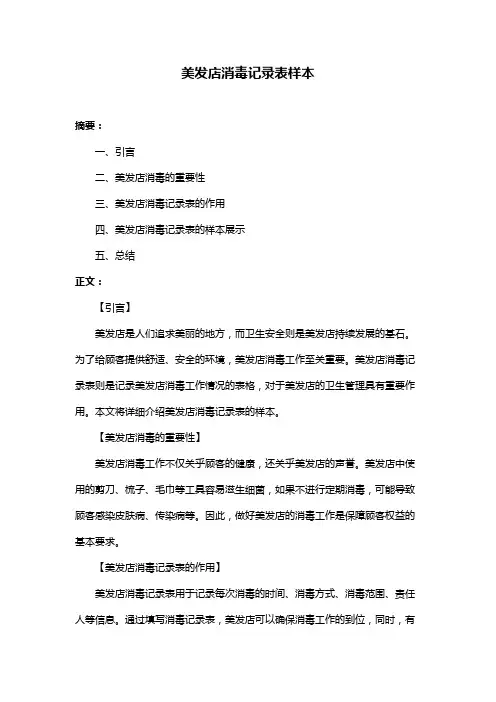 美发店消毒记录表样本

摘要：

一、引言

二、美发店消毒的重要性

三、美发店消毒记录表的作用

四、美发店消毒记录表的样本展示

五、总结

正文：

【引言】

美发店是人们追求美丽的地方，而卫生安全则是美发店持续发展的基石。为了给顾客提供舒适、安全的环境，美发店消毒工作至关重要。美发店消毒记录表则是记录美发店消毒工作情况的表格，对于美发店的卫生管理具有重要作用。本文将详细介绍美发店消毒记录表的样本。

【美发店消毒的重要性】

美发店消毒工作不仅关乎顾客的健康，还关乎美发店的声誉。美发店中使用的剪刀、梳子、毛巾等工具容易滋生细菌，如果不进行定期消毒，可能导致顾客感染皮肤病、传染病等。因此，做好美发店的消毒工作是保障顾客权益的基本要求。

【美发店消毒记录表的作用】

美发店消毒记录表用于记录每次消毒的时间、消毒方式、消毒范围、责任人等信息。通过填写消毒记录表，美发店可以确保消毒工作的到位，同时，有